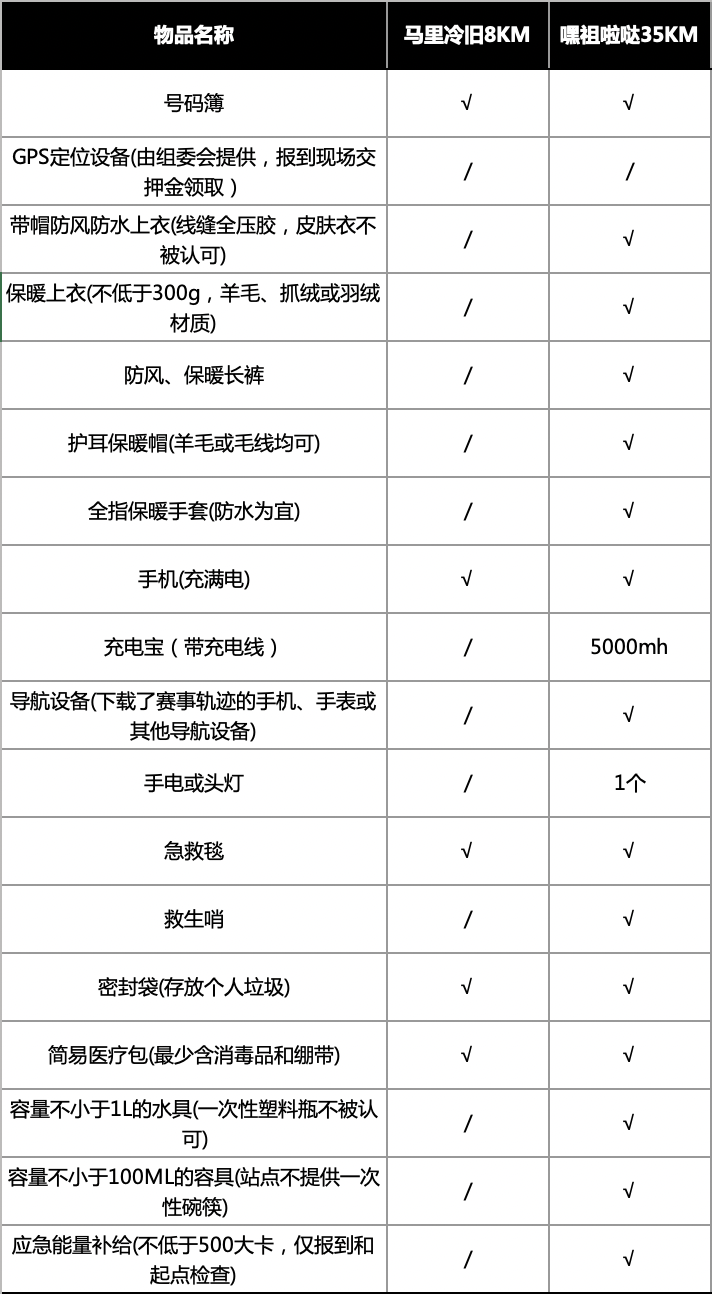 | 物品名称 | 马里冷旧8KM | 嘿祖啦哒35KM |
|---|---|---|
| 号码簿 | √ | √ |
| GPS定位设备(由组委会提供，报到现场交押金领取） | / | / |
| 带帽防风防水上衣(线缝全压胶，皮肤衣不被认可) | / | √ |
| 保暖上衣(不低于300g，羊毛、抓绒或羽绒材质) | / | √ |
| 防风、保暖长裤 | / | √ |
| 护耳保暖帽(羊毛或毛线均可) | / | √ |
| 全指保暖手套(防水为宜) | / | √ |
| 手机(充满电) | √ | √ |
| 充电宝（带充电线） | / | 5000mh |
| 导航设备(下载了赛事轨迹的手机、手表或其他导航设备) | / | √ |
| 手电或头灯 | / | 1个 |
| 急救毯 | √ | √ |
| 救生哨 | / | √ |
| 密封袋(存放个人垃圾) | √ | √ |
| 简易医疗包(最少含消毒品和绷带) | √ | √ |
| 容量不小于1L的水具(一次性塑料瓶不被认可) | / | √ |
| 容量不小于100ML的容具(站点不提供一次性碗筷) | / | √ |
| 应急能量补给(不低于500大卡，仅报到和起点检查) | / | √ |